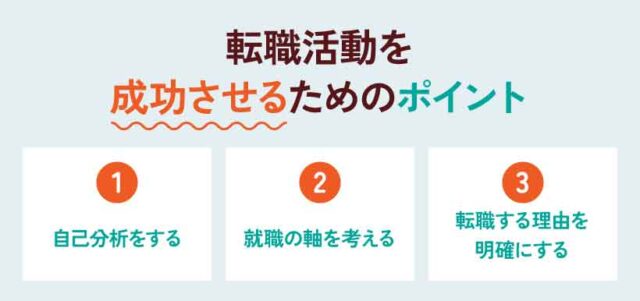 転職活動を
成功させるためのポイント

1
自己分析をする

2
就職の軸を考える

3
転職する理由を明確にする